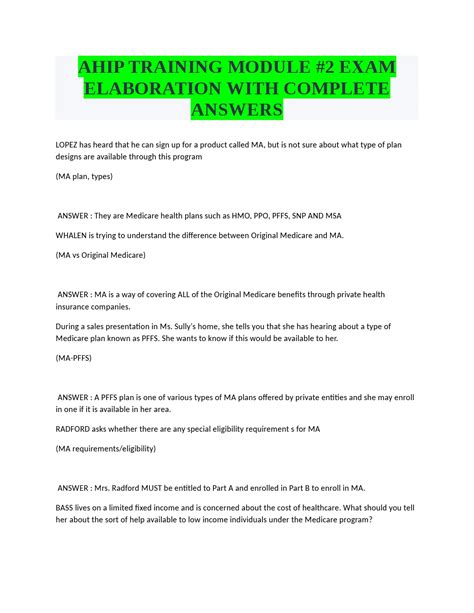 AHIP TRAINING MODULE #2 EXAM ELABORATION WITH COMPLETE ANSWERS

LOPEZ has heard that he can sign up for a product called MA, but is not sure about what type of plan designs are available through this program

(MA plan, types)

ANSWER : They are Medicare health plans such as HMO, PPO, PFFS, SNP AND MSA

WHALEN is trying to understand the difference between Original Medicare and MA.

(MA vs Original Medicare)

ANSWER : MA is a way of covering ALL of the Original Medicare benefits through private health insurance companies.

During a sales presentation in Ms. Sully's home, she tells you that she has hearing about a type of Medicare plan known as PFFS. She wants to know if this would be available to her.

(MA-PFFS)

ANSWER : A PFFS plan is one of various types of MA plans offered by private entities and she may enroll in one if it is available in her area.

RADFORD asks whether there are any special eligibility requirement s for MA

(MA requirements/eligibility)

ANSWER : Mrs. Radford MUST be entitled to Part A and enrolled in Part B to enroll in MA.

BASS lives on a limited fixed income and is concerned about the cost of healthcare. What should you tell her about the sort of help available to low income individuals under the Medicare program?